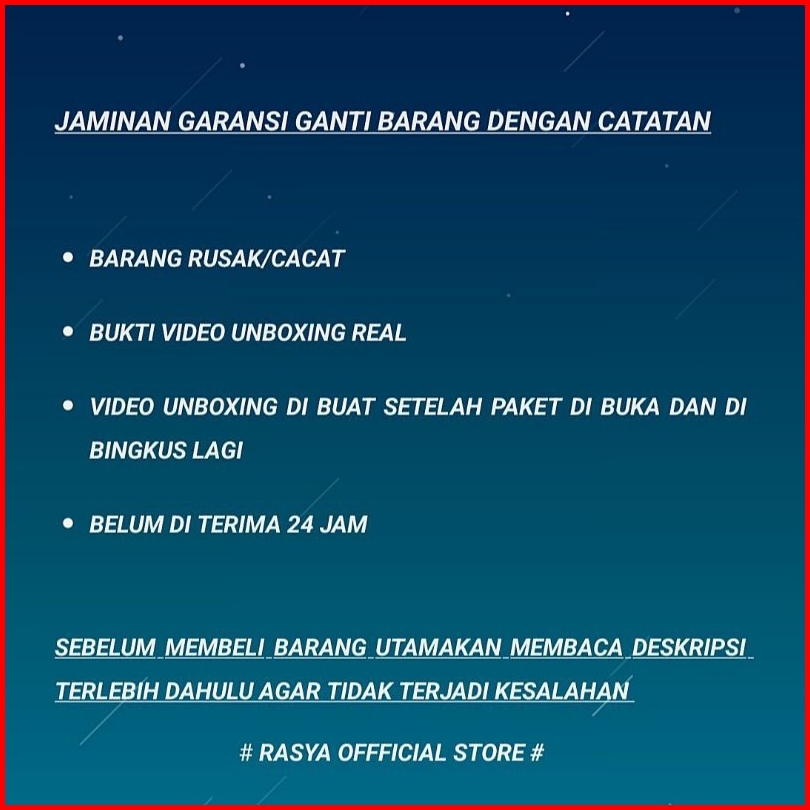 JAMINAN GARANSI GANTI BARANG DENGAN CATATAN

• BARANG RUSAK/CACAT

• BUKTI VIDEO UNBOXING REAL

• VIDEO UNBOXING DI BUAT SETELAH PAKET DI BUKA DAN DI BINGKUS LAGI

• BELUM DI TERIMA 24 JAM

SEBELUM MEMBELI BARANG UTAMAKAN MEMBACA DESKRIPSI TERLEBIH DAHULU AGAR TIDAK TERJADI KESALAHAN

# RASYA OFFFICIAL STORE #